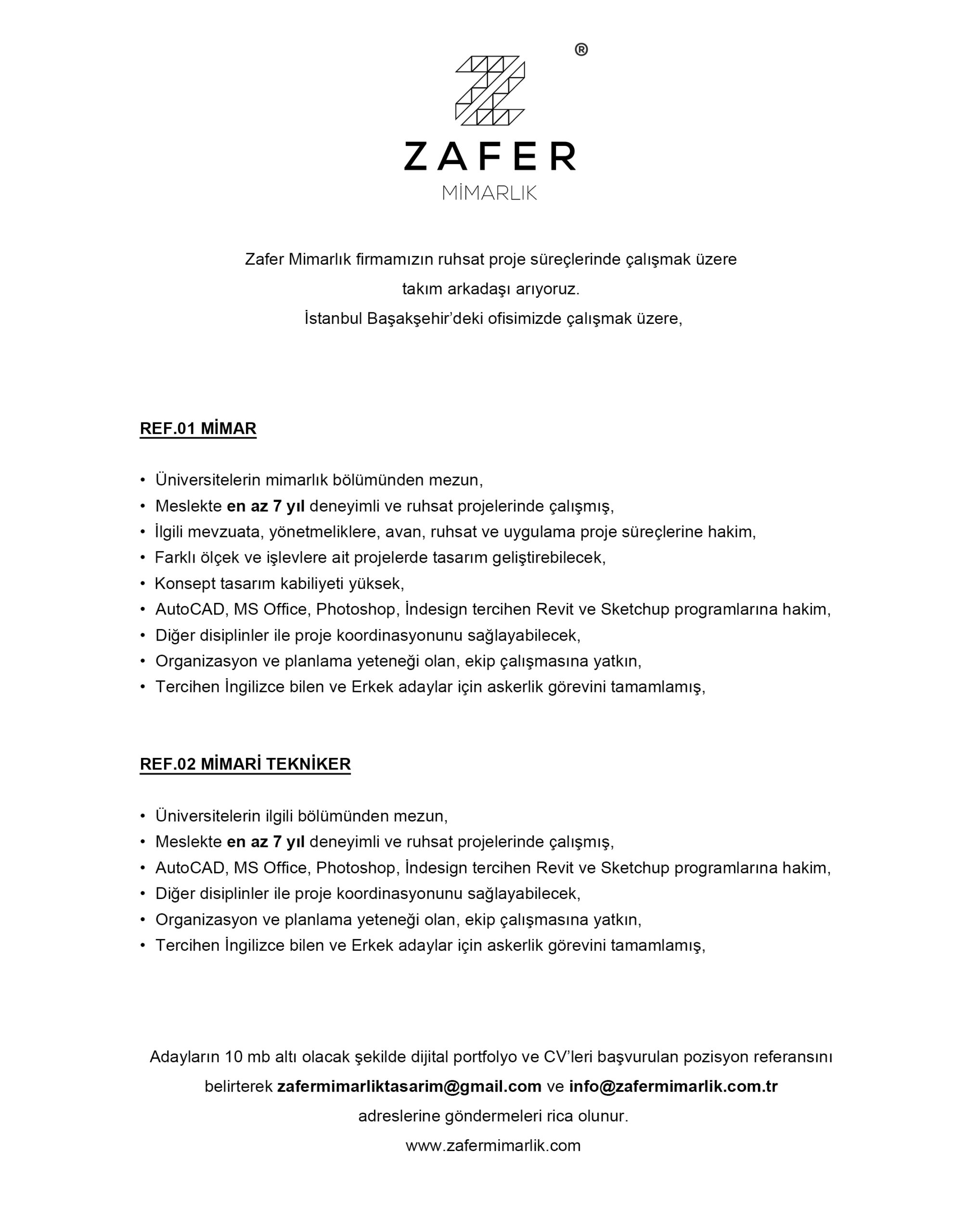 ®
ZAFER
MİMARLIK

Zafer Mimarlık firmamızın ruhsat proje süreçlerinde çalışmak üzere takım arkadaşı arıyoruz.
İstanbul Başakşehir'deki ofisimizde çalışmak üzere,

REF.01 MİMAR

• Üniversitelerin mimarlık bölümünden mezun,
• Meslekte en az 7 yıl deneyimli ve ruhsat projelerinde çalışmış,
• İlgili mevzuata, yönetmeliklere, avan, ruhsat ve uygulama proje süreçlerine hakim,
• Farklı ölçek ve işlevlere ait projelerde tasarım geliştirebilecek,
• Konsept tasarım kabiliyeti yüksek,
• AutoCAD, MS Office, Photoshop, İndesign tercihen Revit ve Sketchup programlarına hakim,
• Diğer disiplinler ile proje koordinasyonunu sağlayabilecek,
• Organizasyon ve planlama yeteneği olan, ekip çalışmasına yatkın,
• Tercihen İngilizce bilen ve Erkek adaylar için askerlik görevini tamamlamış,

REF.02 MİMARİ TEKNİKER

• Üniversitelerin ilgili bölümünden mezun,
• Meslekte en az 7 yıl deneyimli ve ruhsat projelerinde çalışmış,
• AutoCAD, MS Office, Photoshop, İndesign tercihen Revit ve Sketchup programlarına hakim,
• Diğer disiplinler ile proje koordinasyonunu sağlayabilecek,
• Organizasyon ve planlama yeteneği olan, ekip çalışmasına yatkın,
• Tercihen İngilizce bilen ve Erkek adaylar için askerlik görevini tamamlamış,

Adayların 10 mb altı olacak şekilde dijital portfolyo ve CV'leri başvurulan pozisyon referansını belirterek zafermimarliktasarim@gmail.com ve info@zafermimarlik.com.tr adreslerine göndermeleri rica olunur.
www.zafermimarlik.com